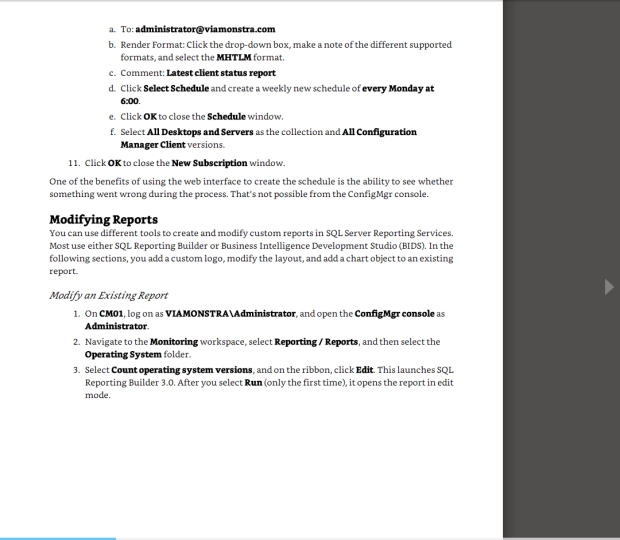 a. To: administrator@viamonstra.com

b. Render Format: Click the drop-down box, make a note of the different supported formats, and select the MHTLM format.

c. Comment: Latest client status report

d. Click Select Schedule and create a weekly new schedule of every Monday at 6:00.

e. Click OK to close the Schedule window.

f. Select All Desktops and Servers as the collection and All Configuration Manager Client versions.

11. Click OK to close the New Subscription window.

One of the benefits of using the web interface to create the schedule is the ability to see whether something went wrong during the process. That's not possible from the ConfigMgr console.

Modifying Reports

You can use different tools to create and modify custom reports in SQL Server Reporting Services. Most use either SQL Reporting Builder or Business Intelligence Development Studio (BIDS). In the following sections, you add a custom logo, modify the layout, and add a chart object to an existing report.

Modify an Existing Report

1. On CM01, log on as VIAMONSTRA\Administrator, and open the ConfigMgr console as Administrator.

2. Navigate to the Monitoring workspace, select Reporting / Reports, and then select the Operating System folder.

3. Select Count operating system versions, and on the ribbon, click Edit. This launches SQL Reporting Builder 3.0. After you select Run (only the first time), it opens the report in edit mode.